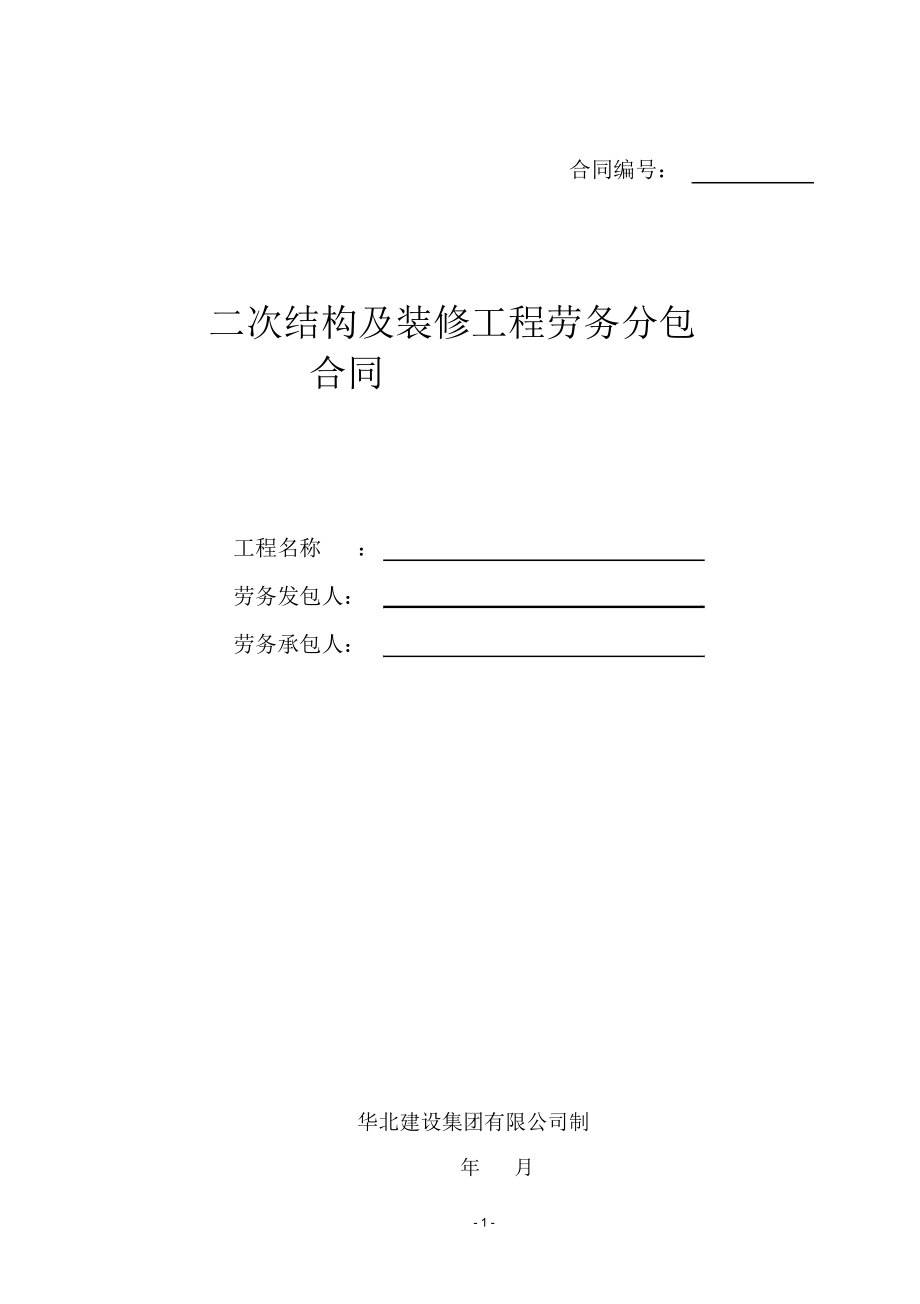 合同编号：____

二次结构及装修工程劳务分包合同

工程名称 ：____

劳务发包人：____

劳务承包人：____

华北建设集团有限公司制

年 月

- 1 -